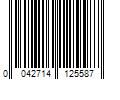 0 042714 125587